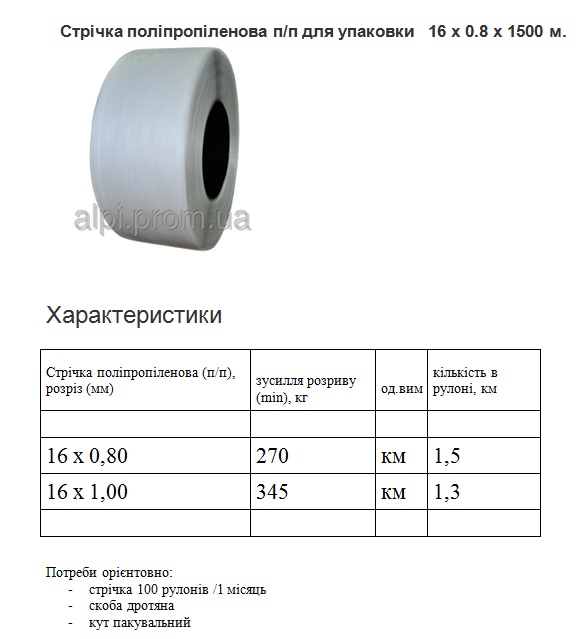 Стрічка поліпропіленова п/п для упаковки 16 х 0.8 х 1500 м.

alpi.prom.ua

Характеристики

| Стрічка поліпропіленова (п/п), розріз (мм) | зусилля розриву (min), кг | од.вим | кількість в рулоні, км |
|---|---|---|---|
| | | | |
| 16 х 0,80 | 270 | км | 1,5 |
| 16 х 1,00 | 345 | км | 1,3 |
| | | | |

Потреби орієнтовно:
- стрічка 100 рулонів /1 місяць
- скоба дротяна
- кут пакувальний